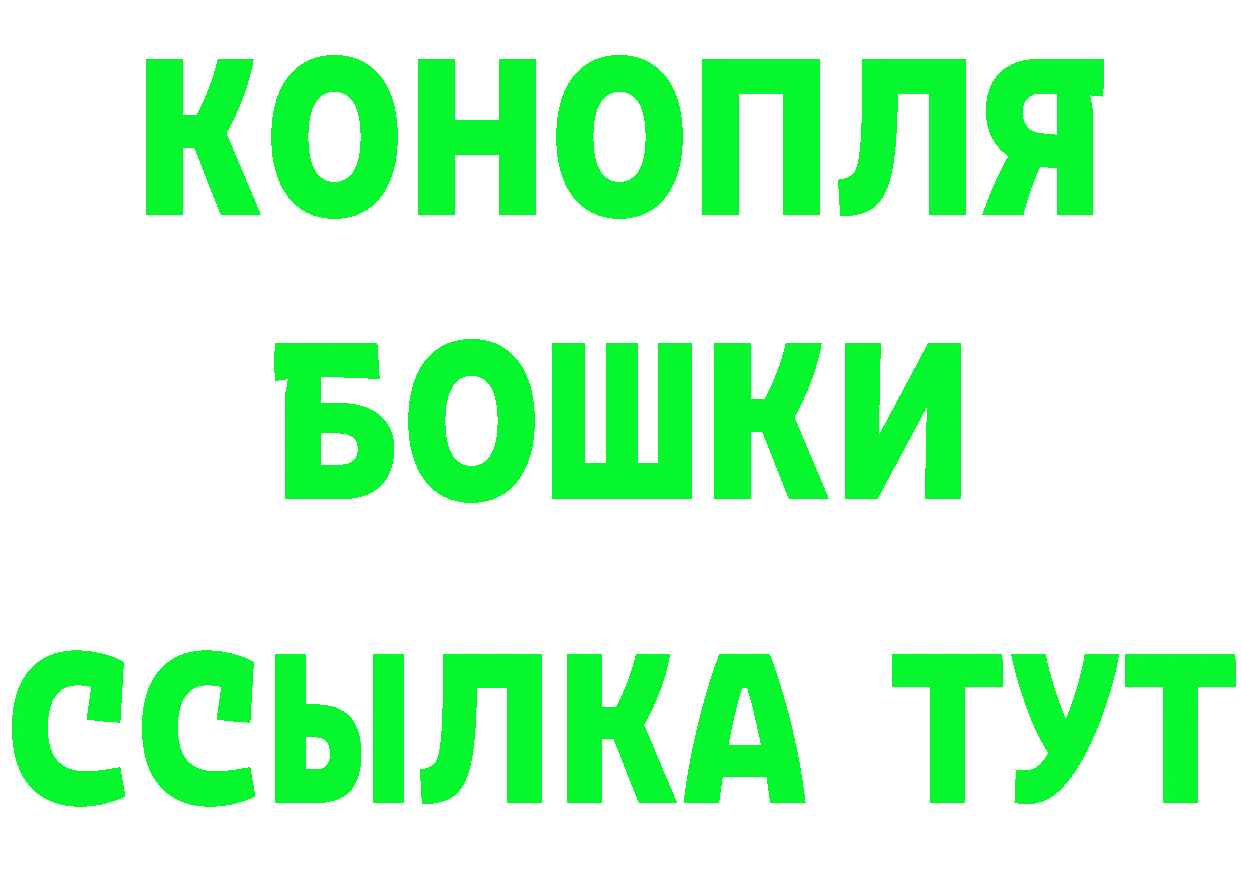 КОНОПЛЯ
БОШКИ
ССЫЛКА ТУТ